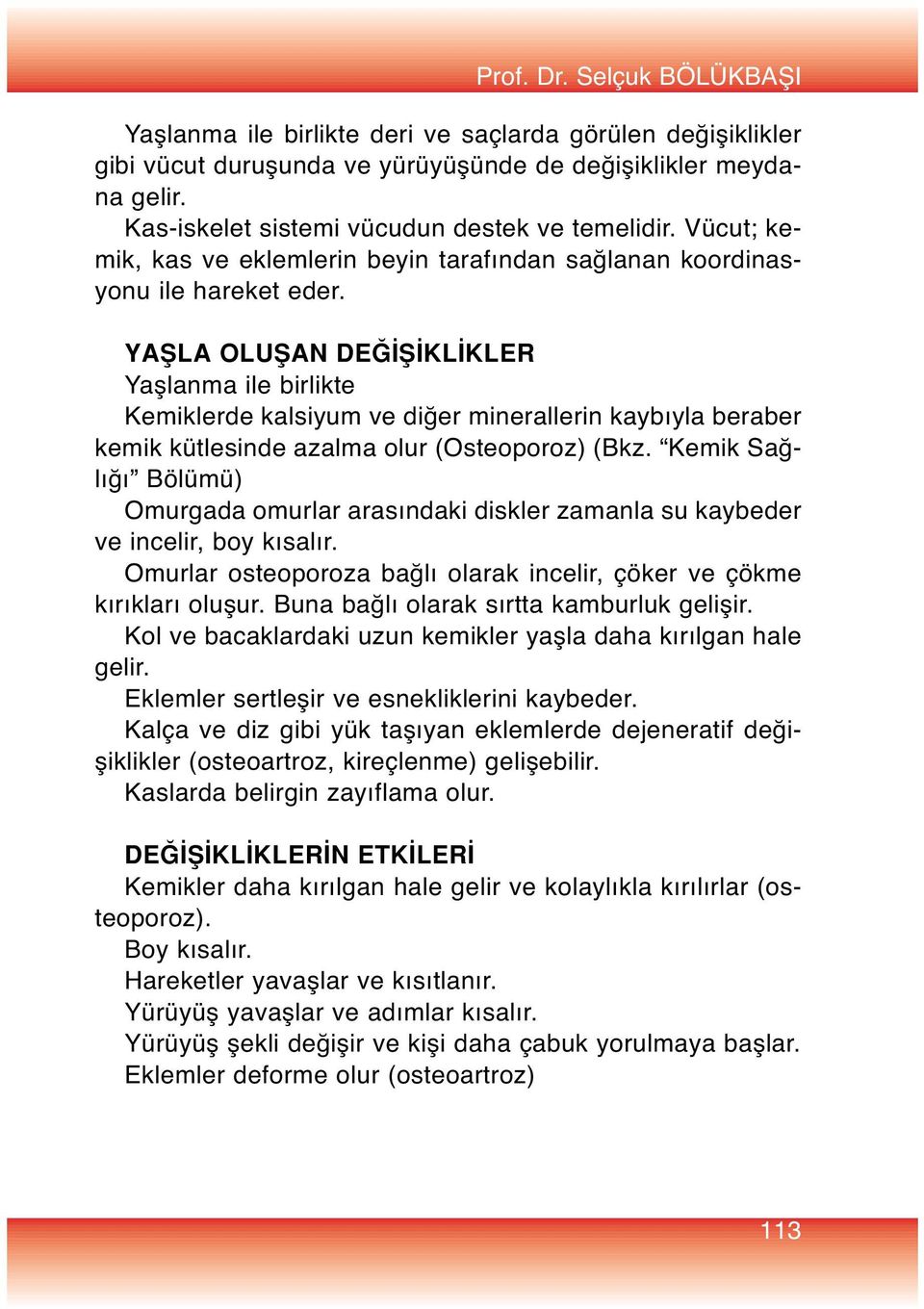 Prof. Dr. Selçuk BÖLÜKBAŞI

Yaşlanma ile birlikte deri ve saçlarda görülen değişiklikler gibi vücut duruşunda ve yürüyüşünde de değişiklikler meydana gelir.
Kas-iskelet sistemi vücudun destek ve temelidir. Vücut; kemik, kas ve eklemlerin beyin tarafından sağlanan koordinasyonu ile hareket eder.

YAŞLA OLUŞAN DEĞİŞİKLİKLER
Yaşlanma ile birlikte
Kemiklerde kalsiyum ve diğer minerallerin kaybıyla beraber kemik kütlesinde azalma olur (Osteoporoz) (Bkz. “Kemik Sağlığı” Bölümü)
Omurgada omurlar arasındaki diskler zamanla su kaybeder ve incelir, boy kısalır.
Omurlar osteoporoza bağlı olarak incelir, çöker ve çökme kırıkları oluşur. Buna bağlı olarak sırtta kamburluk gelişir.
Kol ve bacaklardaki uzun kemikler yaşla daha kırılgan hale gelir.
Eklemler sertleşir ve esnekliklerini kaybeder.
Kalça ve diz gibi yük taşıyan eklemlerde dejeneratif değişiklikler (osteoartroz, kireçlenme) gelişebilir.
Kaslarda belirgin zayıflama olur.

DEĞİŞİKLİKLERİN ETKİLERİ
Kemikler daha kırılgan hale gelir ve kolaylıkla kırılırlar (osteoporoz).
Boy kısalır.
Hareketler yavaşlar ve kısıtlanır.
Yürüyüş yavaşlar ve adımlar kısalır.
Yürüyüş şekli değişir ve kişi daha çabuk yorulmaya başlar.
Eklemler deforme olur (osteoartroz)

113